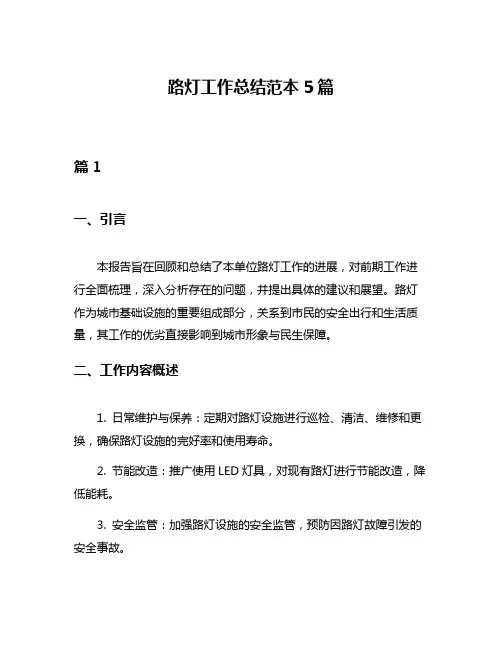 路灯工作总结范本 5 篇

篇 1

一、引言

本报告旨在回顾和总结了本单位路灯工作的进展，对前期工作进行全面梳理，深入分析存在的问题，并提出具体的建议和展望。路灯作为城市基础设施的重要组成部分，关系到市民的安全出行和生活质量，其工作的优劣直接影响到城市形象与民生保障。

二、工作内容概述

1. 日常维护与保养：定期对路灯设施进行巡检、清洁、维修和更换，确保路灯设施的完好率和使用寿命。

2. 节能改造：推广使用 LED 灯具，对现有路灯进行节能改造，降低能耗。

3. 安全监管：加强路灯设施的安全监管，预防因路灯故障引发的安全事故。